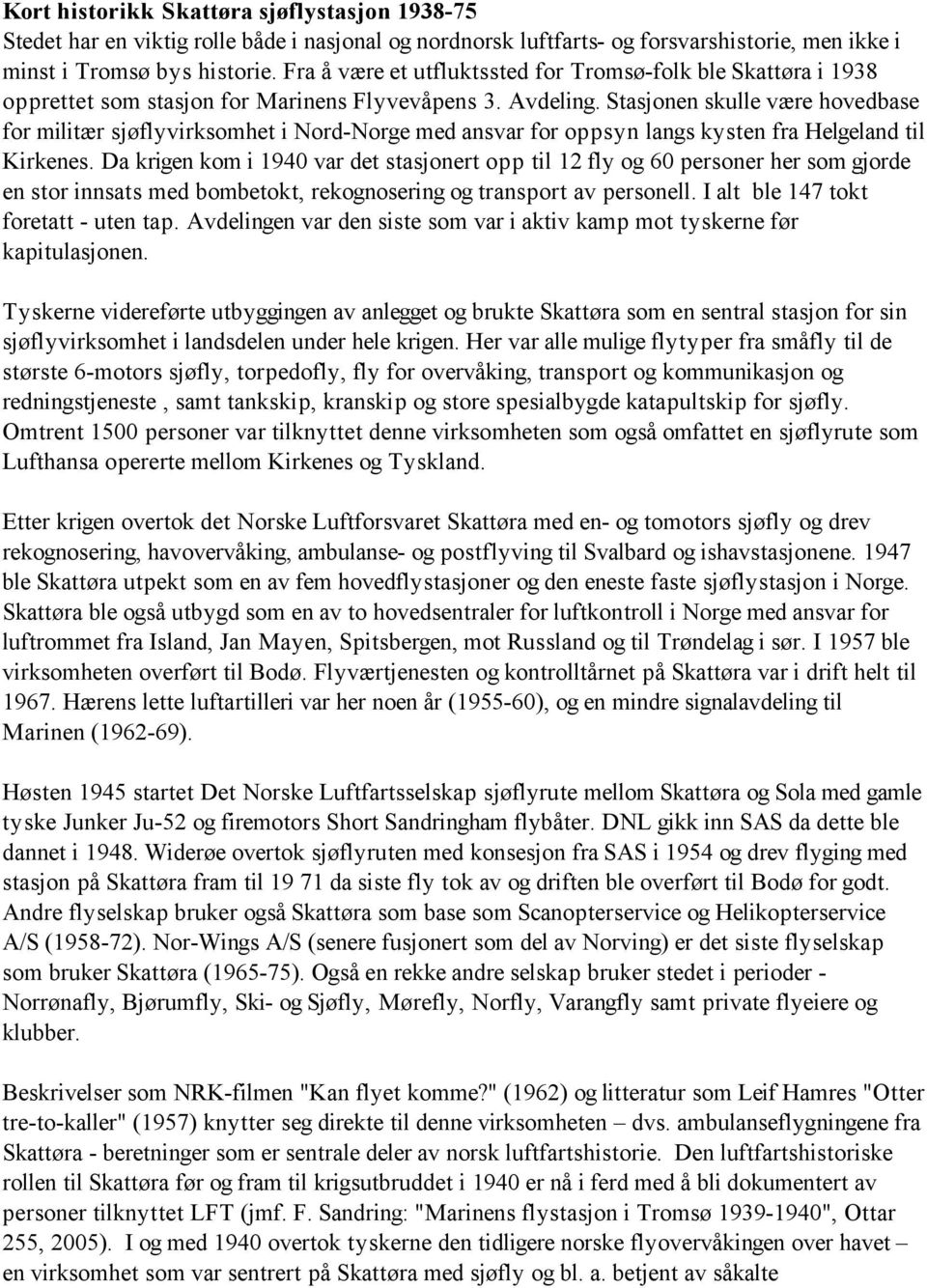 Kort historikk Skattøra sjøflystasjon 1938-75
Stedet har en viktig rolle både i nasjonal og nordnorsk luftfarts- og forsvarshistorie, men ikke i minst i Tromsø bys historie. Fra å være et utfluktssted for Tromsø-folk ble Skattøra i 1938 opprettet som stasjon for Marinens Flyvevåpens 3. Avdeling. Stasjonen skulle være hovedbase for militær sjøflyvirksomhet i Nord-Norge med ansvar for oppsyn langs kysten fra Helgeland til Kirkenes. Da krigen kom i 1940 var det stasjonert opp til 12 fly og 60 personer her som gjorde en stor innsats med bombetokt, rekognosering og transport av personell. I alt ble 147 tokt foretatt - uten tap. Avdelingen var den siste som var i aktiv kamp mot tyskerne før kapitulasjonen.

Tyskerne videreførte utbyggingen av anlegget og brukte Skattøra som en sentral stasjon for sin sjøflyvirksomhet i landsdelen under hele krigen. Her var alle mulige flytyper fra småfly til de største 6-motors sjøfly, torpedofly, fly for overvåking, transport og kommunikasjon og redningstjeneste , samt tankskip, kranskip og store spesialbygde katapultskip for sjøfly. Omtrent 1500 personer var tilknyttet denne virksomheten som også omfattet en sjøflyrute som Lufthansa opererte mellom Kirkenes og Tyskland.

Etter krigen overtok det Norske Luftforsvaret Skattøra med en- og tomotors sjøfly og drev rekognosering, havovervåking, ambulanse- og postflyving til Svalbard og ishavstasjonene. 1947 ble Skattøra utpekt som en av fem hovedflystasjoner og den eneste faste sjøflystasjon i Norge. Skattøra ble også utbygd som en av to hovedsentraler for luftkontroll i Norge med ansvar for luftrommet fra Island, Jan Mayen, Spitsbergen, mot Russland og til Trøndelag i sør. I 1957 ble virksomheten overført til Bodø. Flyværtjenesten og kontrolltårnet på Skattøra var i drift helt til 1967. Hærens lette luftartilleri var her noen år (1955-60), og en mindre signalavdeling til Marinen (1962-69).

Høsten 1945 startet Det Norske Luftfartsselskap sjøflyrute mellom Skattøra og Sola med gamle tyske Junker Ju-52 og firemotors Short Sandringham flybåter. DNL gikk inn SAS da dette ble dannet i 1948. Widerøe overtok sjøflyruten med konsesjon fra SAS i 1954 og drev flyging med stasjon på Skattøra fram til 19 71 da siste fly tok av og driften ble overført til Bodø for godt. Andre flyselskap bruker også Skattøra som base som Scanopterservice og Helikopterservice A/S (1958-72). Nor-Wings A/S (senere fusjonert som del av Norving) er det siste flyselskap som bruker Skattøra (1965-75). Også en rekke andre selskap bruker stedet i perioder - Norrønafly, Bjørumfly, Ski- og Sjøfly, Mørefly, Norfly, Varangfly samt private flyeiere og klubber.

Beskrivelser som NRK-filmen "Kan flyet komme?" (1962) og litteratur som Leif Hamres "Otter tre-to-kaller" (1957) knytter seg direkte til denne virksomheten – dvs. ambulanseflygningene fra Skattøra - beretninger som er sentrale deler av norsk luftfartshistorie. Den luftfartshistoriske rollen til Skattøra før og fram til krigsutbruddet i 1940 er nå i ferd med å bli dokumentert av personer tilknyttet LFT (jmf. F. Sandring: "Marinens flystasjon i Tromsø 1939-1940", Ottar 255, 2005). I og med 1940 overtok tyskerne den tidligere norske flyovervåkingen over havet – en virksomhet som var sentrert på Skattøra med sjøfly og bl. a. betjent av såkalte